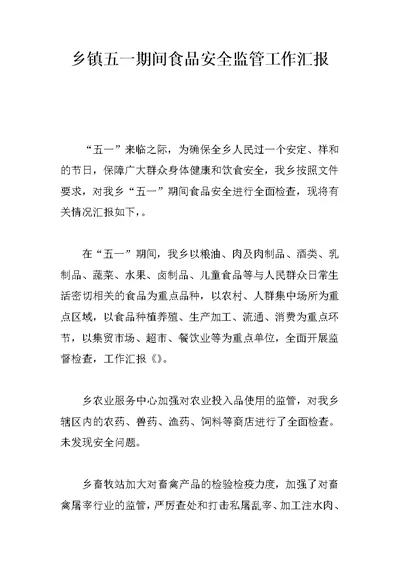 乡镇五一期间食品安全监管工作汇报

“五一”来临之际，为确保全乡人民过一个安定、祥和的节日，保障广大群众身体健康和饮食安全，我乡按照文件要求，对我乡“五一”期间食品安全进行全面检查，现将有关情况汇报如下，。

在“五一”期间，我乡以粮油、肉及肉制品、酒类、乳制品、蔬菜、水果、卤制品、儿童食品等与人民群众日常生活密切相关的食品为重点品种，以农村、人群集中场所为重点区域，以食品种植养殖、生产加工、流通、消费为重点环节，以集贸市场、超市、餐饮业等为重点单位，全面开展监督检查，工作汇报《》。

乡农业服务中心加强对农业投入品使用的监管，对我乡辖区内的农药、兽药、渔药、饲料等商店进行了全面检查。未发现安全问题。

乡畜牧站加大对畜禽产品的检验检疫力度，加强了对畜禽屠宰行业的监管，严厉查处和打击私屠乱宰、加工注水肉、